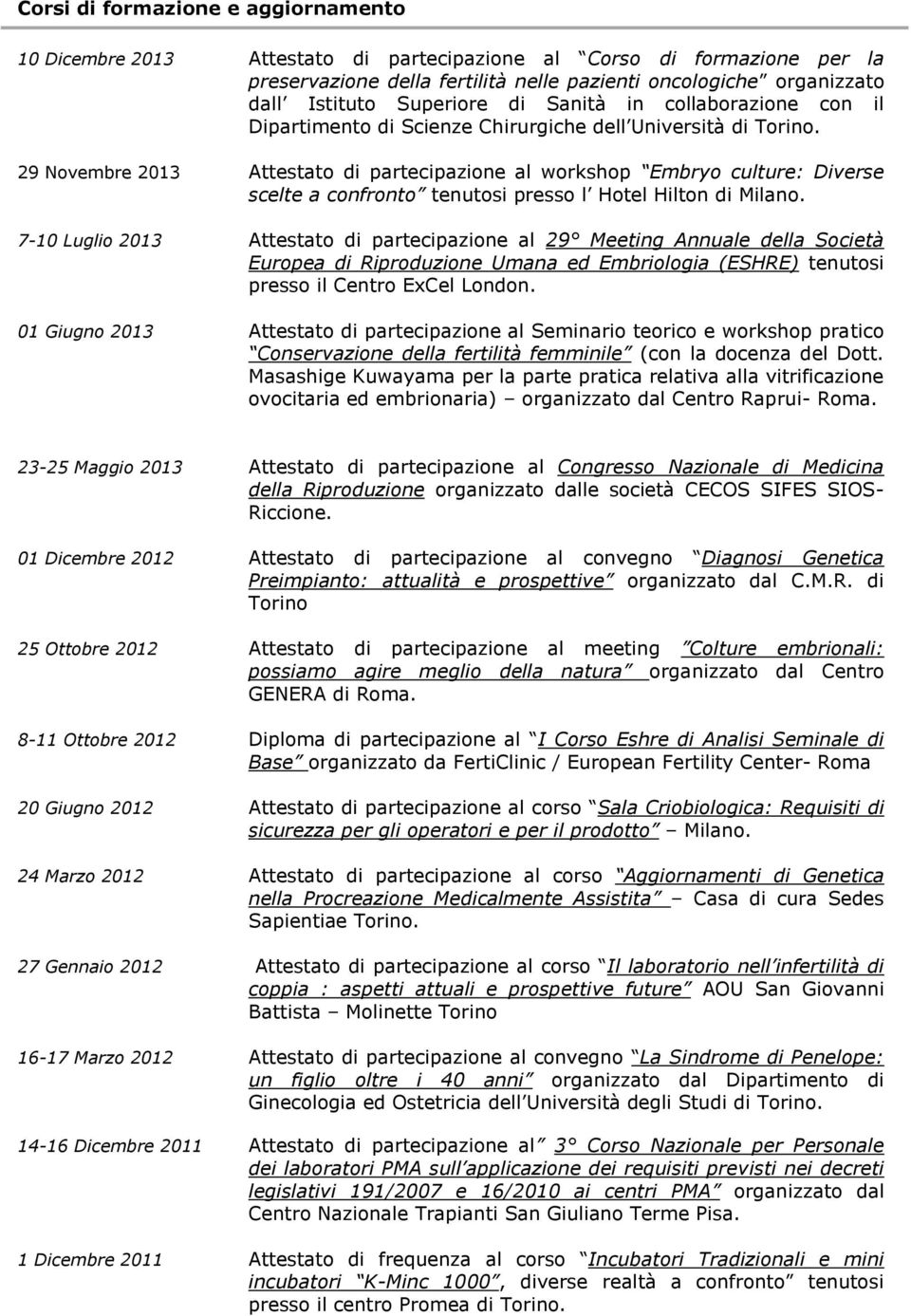 Corsi di formazione e aggiornamento

10 Dicembre 2013

Attestato di partecipazione al Corso di formazione per la preservazione della fertilità nelle pazienti oncologiche organizzato dall Istituto Superiore di Sanità in collaborazione con il Dipartimento di Scienze Chirurgiche dell Università di Torino.

29 Novembre 2013

Attestato di partecipazione al workshop Embryo culture: Diverse scelte a confronto tenutosi presso l Hotel Hilton di Milano.

7-10 Luglio 2013

Attestato di partecipazione al 29° Meeting Annuale della Società Europea di Riproduzione Umana ed Embriologia (ESHRE) tenutosi presso il Centro ExCel London.

01 Giugno 2013

Attestato di partecipazione al Seminario teorico e workshop pratico Conservazione della fertilità femminile (con la docenza del Dott. Masashige Kuwayama per la parte pratica relativa alla vitrificazione ovocitaria ed embrionaria) – organizzato dal Centro Raprui- Roma.

23-25 Maggio 2013

Attestato di partecipazione al Congresso Nazionale di Medicina della Riproduzione organizzato dalle società CECOS SIFES SIOS- Riccione.

01 Dicembre 2012

Attestato di partecipazione al convegno Diagnosi Genetica Preimpianto: attualità e prospettive organizzato dal C.M.R. di Torino

25 Ottobre 2012

Attestato di partecipazione al meeting Colture embrionali: possiamo agire meglio della natura organizzato dal Centro GENERA di Roma.

8-11 Ottobre 2012

Diploma di partecipazione al I Corso Eshre di Analisi Seminale di Base organizzato da FertiClinic / European Fertility Center- Roma

20 Giugno 2012

Attestato di partecipazione al corso Sala Criobiologica: Requisiti di sicurezza per gli operatori e per il prodotto – Milano.

24 Marzo 2012

Attestato di partecipazione al corso Aggiornamenti di Genetica nella Procreazione Medicalmente Assistita – Casa di cura Sedes Sapientiae Torino.

27 Gennaio 2012

Attestato di partecipazione al corso Il laboratorio nell infertilità di coppia : aspetti attuali e prospettive future AOU San Giovanni Battista – Molinette Torino

16-17 Marzo 2012

Attestato di partecipazione al convegno La Sindrome di Penelope: un figlio oltre i 40 anni organizzato dal Dipartimento di Ginecologia ed Ostetricia dell Università degli Studi di Torino.

14-16 Dicembre 2011

Attestato di partecipazione al 3° Corso Nazionale per Personale dei laboratori PMA sull applicazione dei requisiti previsti nei decreti legislativi 191/2007 e 16/2010 ai centri PMA organizzato dal Centro Nazionale Trapianti San Giuliano Terme Pisa.

1 Dicembre 2011

Attestato di frequenza al corso Incubatori Tradizionali e mini incubatori K-Minc 1000, diverse realtà a confronto tenutosi presso il centro Promea di Torino.